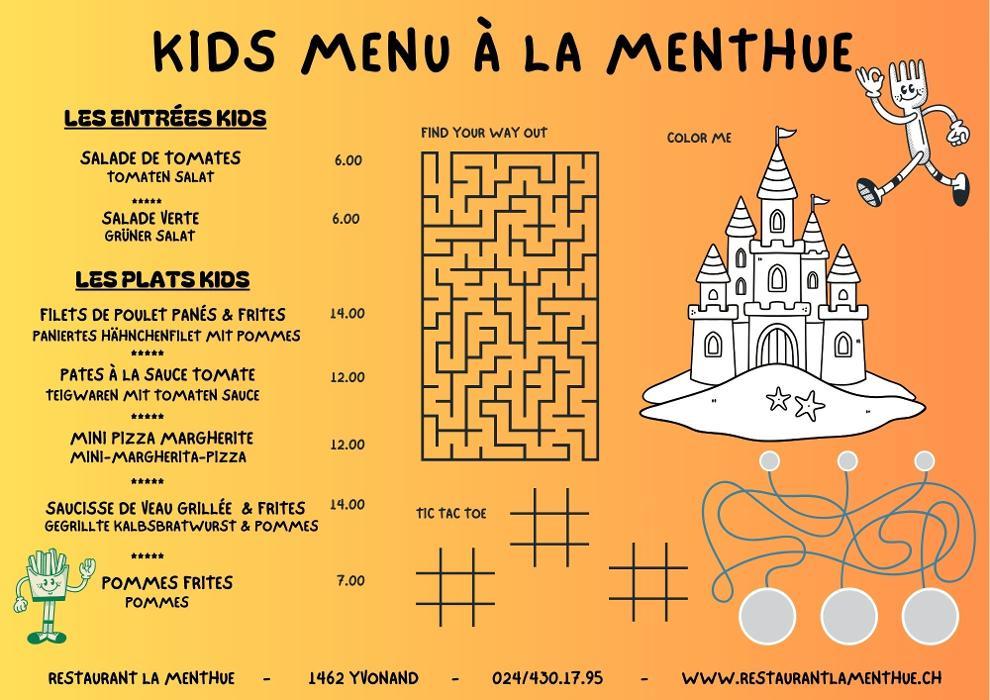 KIDS MENU À LA MENTHUE

LES ENTRÉES KIDS

SALADE DE TOMATES 6.00
TOMATEN SALAT

*****

SALADE VERTE 6.00
GRÜNER SALAT

LES PLATS KIDS

FILETS DE POULET PANÉS & FRITES 14.00
PANIERTES HÄHNCHENFILET MIT POMMES

*****

PATES À LA SAUCE TOMATE 12.00
TEIGWAREN MIT TOMATEN SAUCE

*****

MINI PIZZA MARGHERITE 12.00
MINI-MARGHERITA-PIZZA

*****

SAUCISSE DE VEAU GRILLÉE & FRITES 14.00
GEGRILLTE KALBSBRATWURST & POMMES

*****

POMMES FRITES 7.00
POMMES

FIND YOUR WAY OUT

COLOR ME

TIC TAC TOE

RESTAURANT LA MENTHUE - 1462 YVONAND - 024/430.17.95 - WWW.RESTAURANTLAMENTHUE.CH